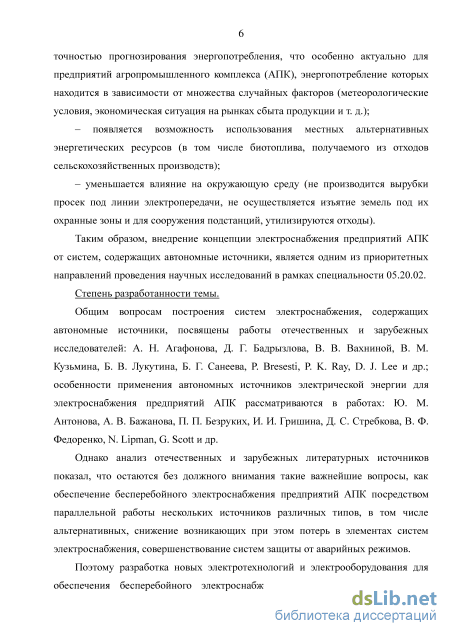 6

точностью прогнозирования энергопотребления, что особенно актуально для предприятий агропромышленного комплекса (АПК), энергопотребление которых находится в зависимости от множества случайных факторов (метеорологические условия, экономическая ситуация на рынках сбыта продукции и т. д.);

– появляется возможность использования местных альтернативных энергетических ресурсов (в том числе биотоплива, получаемого из отходов сельскохозяйственных производств);

– уменьшается влияние на окружающую среду (не производится вырубки просек под линии электропередачи, не осуществляется изъятие земель под их охранные зоны и для сооружения подстанций, утилизируются отходы).

Таким образом, внедрение концепции электроснабжения предприятий АПК от систем, содержащих автономные источники, является одним из приоритетных направлений проведения научных исследований в рамках специальности 05.20.02.

Степень разработанности темы.

Общим вопросам построения систем электроснабжения, содержащих автономные источники, посвящены работы отечественных и зарубежных исследователей: А. Н. Агафонова, Д. Г. Бадрызлова, В. В. Вахниной, В. М. Кузьмина, Б. В. Лукутина, Б. Г. Санеева, P. Bresesti, P. K. Ray, D. J. Lee и др.; особенности применения автономных источников электрической энергии для электроснабжения предприятий АПК рассматриваются в работах: Ю. М. Антонова, А. В. Бажанова, П. П. Безруких, И. И. Гришина, Д. С. Стребкова, В. Ф. Федоренко, N. Lipman, G. Scott и др.

Однако анализ отечественных и зарубежных литературных источников показал, что остаются без должного внимания такие важнейшие вопросы, как обеспечение бесперебойного электроснабжения предприятий АПК посредством параллельной работы нескольких источников различных типов, в том числе альтернативных, снижение возникающих при этом потерь в элементах систем электроснабжения, совершенствование систем защиты от аварийных режимов.

Поэтому разработка новых электротехнологий и электрооборудования для обеспечения бесперебойного электроснабж

dsLib.net
библиотека диссертаций